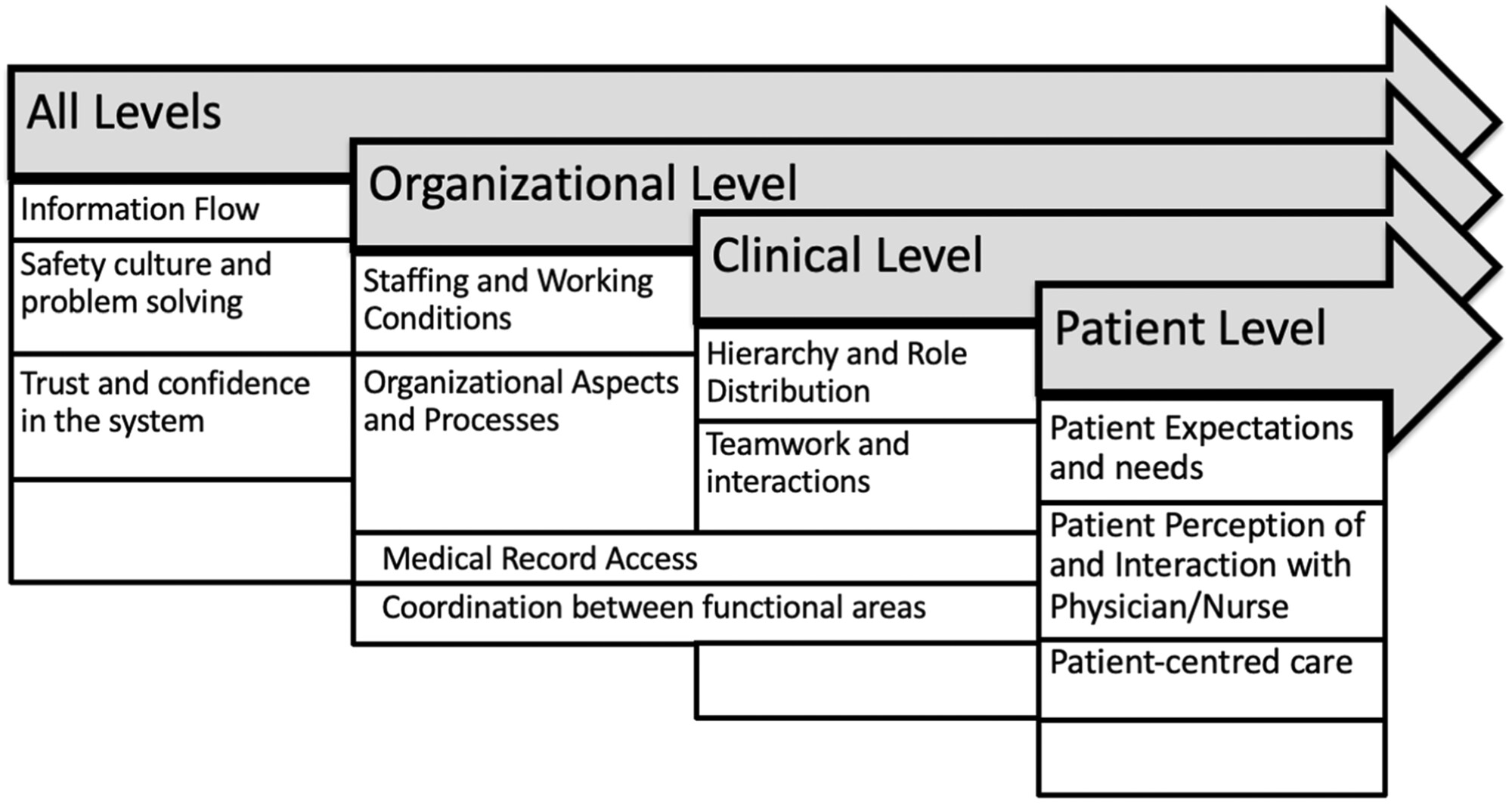 All Levels

Information Flow

Safety culture and problem solving

Trust and confidence in the system

Organizational Level

Staffing and Working Conditions

Organizational Aspects and Processes

Clinical Level

Hierarchy and Role Distribution

Teamwork and interactions

Medical Record Access

Coordination between functional areas

Patient Level

Patient Expectations and needs

Patient Perception of and Interaction with Physician/Nurse

Patient-centred care